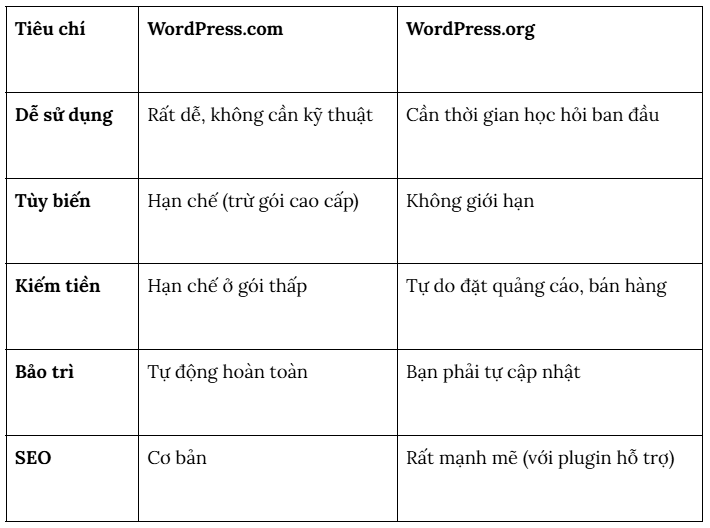 | Tiêu chí | WordPress.com | WordPress.org |
|---|---|---|
| Dễ sử dụng | Rất dễ, không cần kỹ thuật | Cần thời gian học hỏi ban đầu |
| Tùy biến | Hạn chế (trừ gói cao cấp) | Không giới hạn |
| Kiếm tiền | Hạn chế ở gói thấp | Tự do đặt quảng cáo, bán hàng |
| Bảo trì | Tự động hoàn toàn | Bạn phải tự cập nhật |
| SEO | Cơ bản | Rất mạnh mẽ (với plugin hỗ trợ) |